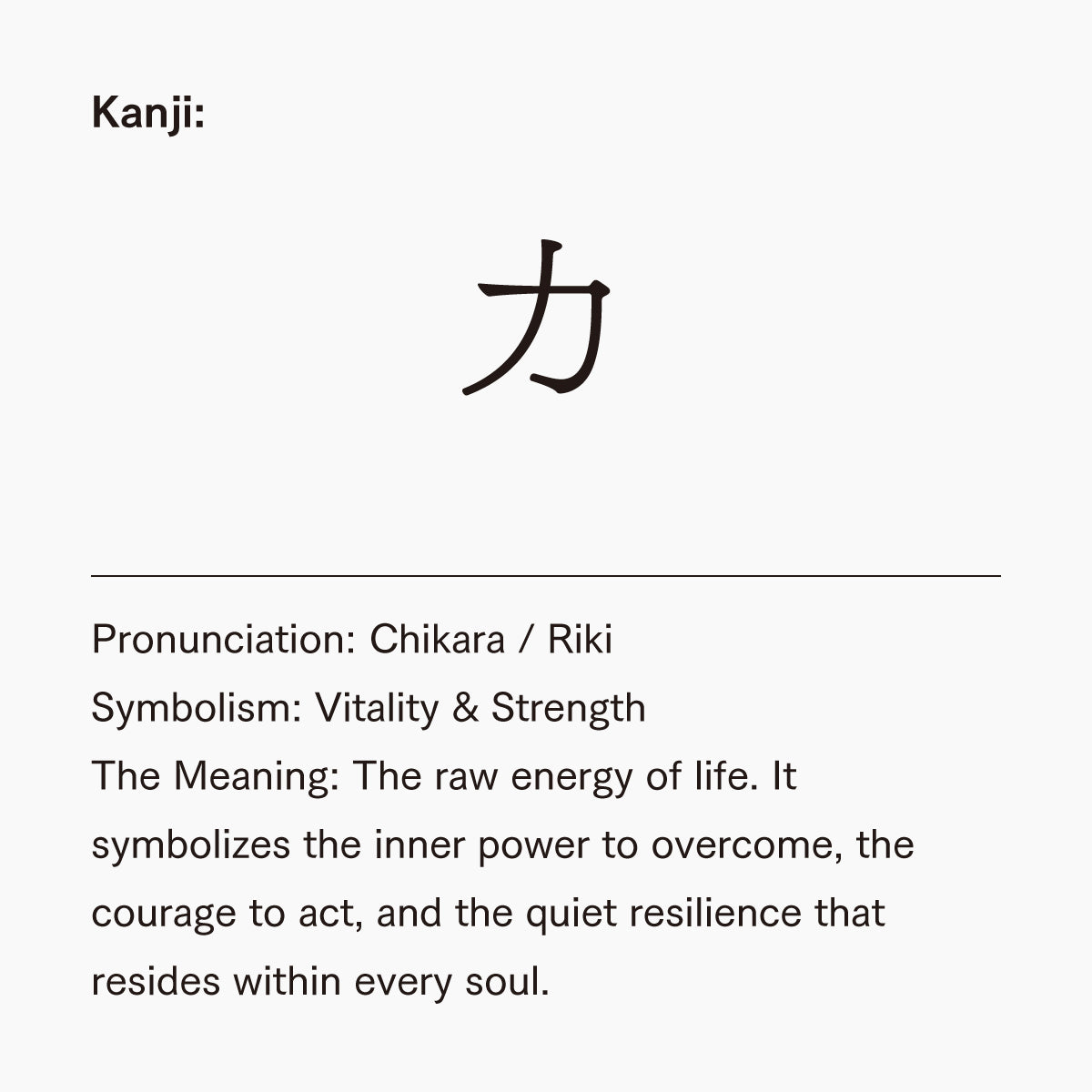 Kanji:

力

Pronunciation: Chikara / Riki
Symbolism: Vitality & Strength
The Meaning: The raw energy of life. It symbolizes the inner power to overcome, the courage to act, and the quiet resilience that resides within every soul.